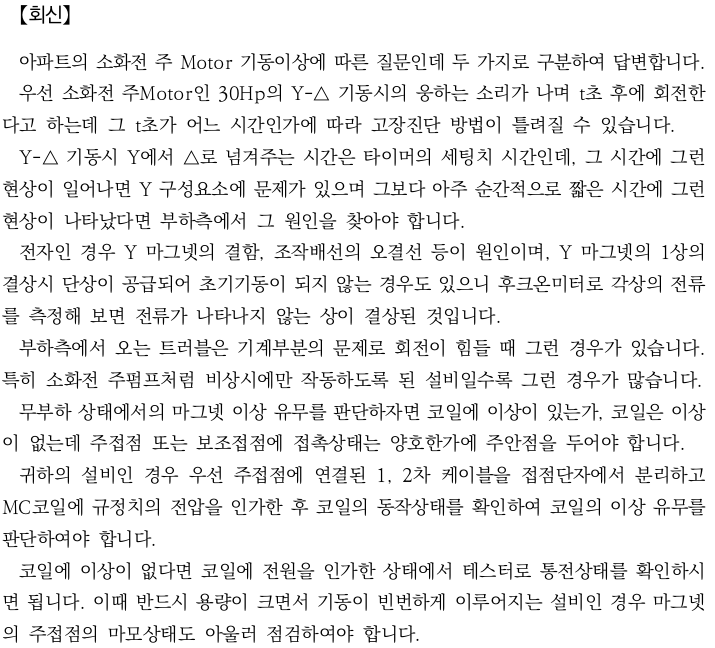 【회신】

아파트의 소화전 주 Motor 기동이상에 따른 질문인데 두 가지로 구분하여 답변합니다.

우선 소화전 주Motor인 30Hp의 Y-△ 기동시의 웅하는 소리가 나며 t초 후에 회전한다고 하는데 그 t초가 어느 시간인가에 따라 고장진단 방법이 틀려질 수 있습니다.

Y-△ 기동시 Y에서 △로 넘겨주는 시간은 타이머의 세팅치 시간인데, 그 시간에 그런 현상이 일어나면 Y 구성요소에 문제가 있으며 그보다 아주 순간적으로 짧은 시간에 그런 현상이 나타났다면 부하측에서 그 원인을 찾아야 합니다.

전자인 경우 Y 마그넷의 결함, 조작배선의 오결선 등이 원인이며, Y 마그넷의 1상의 결상시 단상이 공급되어 초기기동이 되지 않는 경우도 있으니 후크온미터로 각상의 전류를 측정해 보면 전류가 나타나지 않는 상이 결상된 것입니다.

부하측에서 오는 트러블은 기계부분의 문제로 회전이 힘들 때 그런 경우가 있습니다. 특히 소화전 주펌프처럼 비상시에만 작동하도록 된 설비일수록 그런 경우가 많습니다.

무부하 상태에서의 마그넷 이상 유무를 판단하자면 코일에 이상이 있는가, 코일은 이상이 없는데 주접점 또는 보조접점에 접촉상태는 양호한가에 주안점을 두어야 합니다.

귀하의 설비인 경우 우선 주접점에 연결된 1, 2차 케이블을 접점단자에서 분리하고 MC코일에 규정치의 전압을 인가한 후 코일의 동작상태를 확인하여 코일의 이상 유무를 판단하여야 합니다.

코일에 이상이 없다면 코일에 전원을 인가한 상태에서 테스터로 통전상태를 확인하시면 됩니다. 이때 반드시 용량이 크면서 기동이 빈번하게 이루어지는 설비인 경우 마그넷의 주접점의 마모상태도 아울러 점검하여야 합니다.